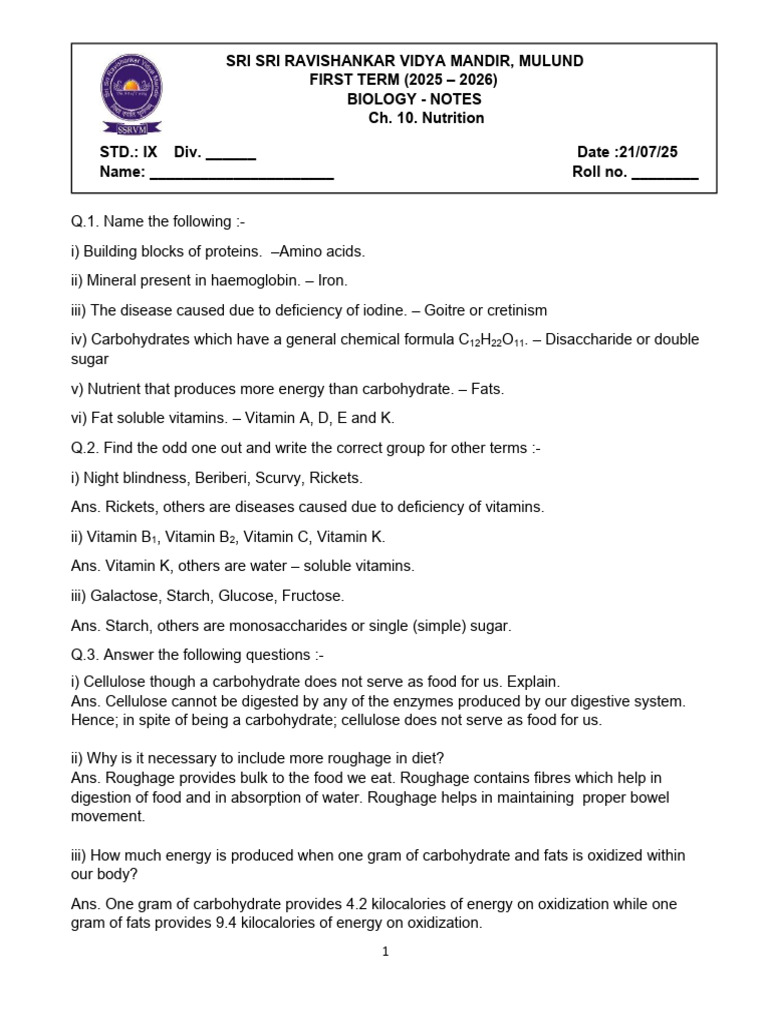 SSRVM

SRI SRI RAVISHANKAR VIDYA MANDIR, MULUND
FIRST TERM (2025 – 2026)
BIOLOGY - NOTES
Ch. 10. Nutrition

STD.: IX Div. ____ Date :21/07/25
Name: ____ Roll no. ____

Q.1. Name the following :-

i) Building blocks of proteins. –Amino acids.

ii) Mineral present in haemoglobin. – Iron.

iii) The disease caused due to deficiency of iodine. – Goitre or cretinism

iv) Carbohydrates which have a general chemical formula $C_{12}H_{22}O_{11}$. – Disaccharide or double sugar

v) Nutrient that produces more energy than carbohydrate. – Fats.

vi) Fat soluble vitamins. – Vitamin A, D, E and K.

Q.2. Find the odd one out and write the correct group for other terms :-

i) Night blindness, Beriberi, Scurvy, Rickets.

Ans. Rickets, others are diseases caused due to deficiency of vitamins.

ii) Vitamin $B_1$, Vitamin $B_2$, Vitamin C, Vitamin K.

Ans. Vitamin K, others are water – soluble vitamins.

iii) Galactose, Starch, Glucose, Fructose.

Ans. Starch, others are monosaccharides or single (simple) sugar.

Q.3. Answer the following questions :-

i) Cellulose though a carbohydrate does not serve as food for us. Explain.
Ans. Cellulose cannot be digested by any of the enzymes produced by our digestive system. Hence; in spite of being a carbohydrate; cellulose does not serve as food for us.

ii) Why is it necessary to include more roughage in diet?
Ans. Roughage provides bulk to the food we eat. Roughage contains fibres which help in digestion of food and in absorption of water. Roughage helps in maintaining proper bowel movement.

iii) How much energy is produced when one gram of carbohydrate and fats is oxidized within our body?

Ans. One gram of carbohydrate provides 4.2 kilocalories of energy on oxidization while one gram of fats provides 9.4 kilocalories of energy on oxidization.

1